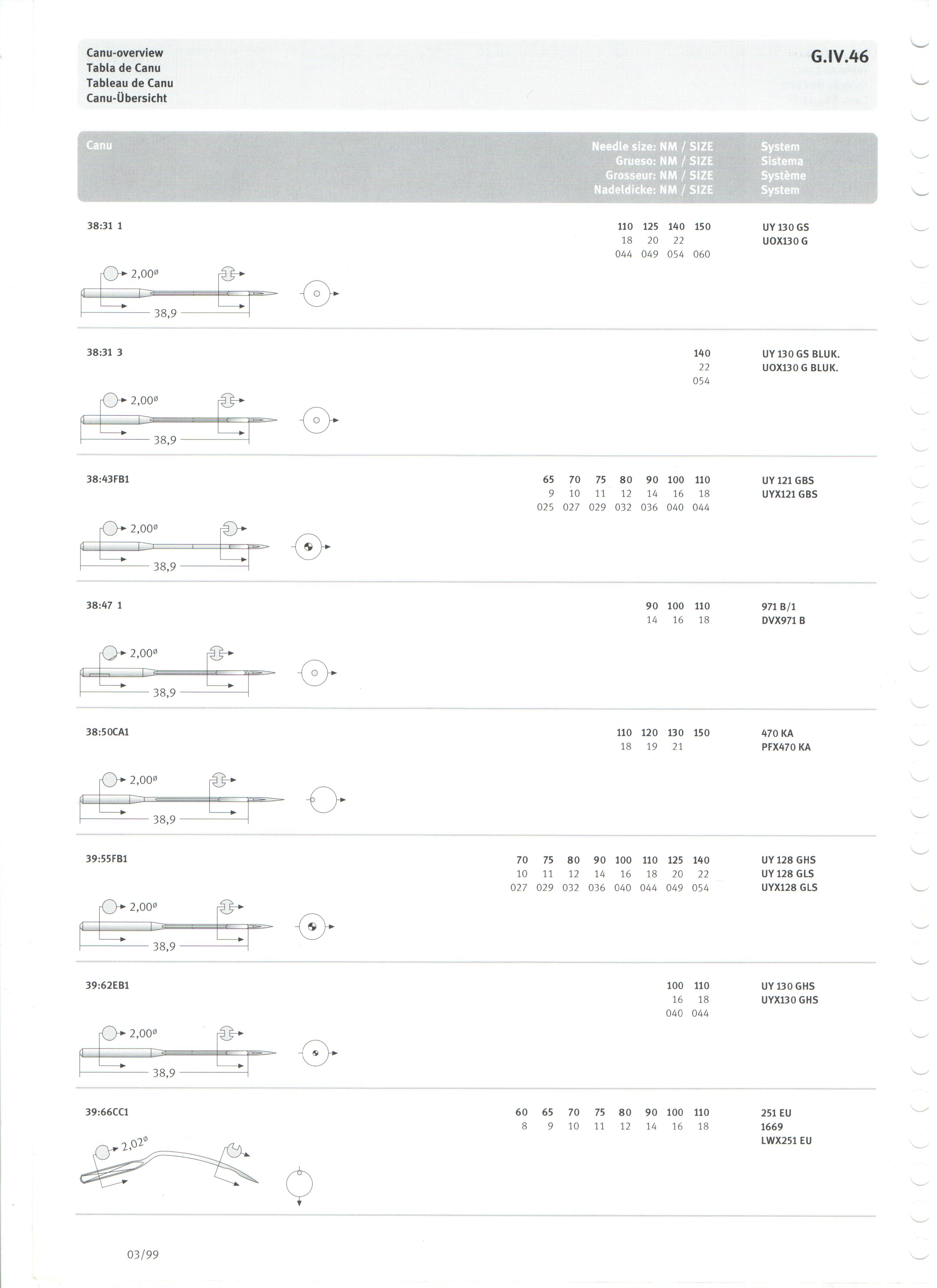 Canu-overview
Tabla de Canu
Tableau de Canu
Canu-Übersicht

G.IV.46

Canu

Needle size: NM / SIZE
Grueso: NM / SIZE
Grosseur: NM / SIZE
Nadeldicke: NM / SIZE

System
Sistema
Système
System

38:31 1

110 125 140 150
18 20 22
044 049 054 060

UY 130 GS
UOX130 G

2,00ø
38,9

38:31 3

140
22
054

UY 130 GS BLUK.
UOX130 G BLUK.

2,00ø
38,9

38:43FB1

65 70 75 80 90 100 110
9 10 11 12 14 16 18
025 027 029 032 036 040 044

UY 121 GBS
UYX121 GBS

2,00ø
38,9

38:47 1

90 100 110
14 16 18

971 B/1
DVX971 B

2,00ø
38,9

38:50CA1

110 120 130 150
18 19 21

470 KA
PFX470 KA

2,00ø
38,9

39:55FB1

70 75 80 90 100 110 125 140
10 11 12 14 16 18 20 22
027 029 032 036 040 044 049 054

UY 128 GHS
UY 128 GLS
UYX128 GLS

2,00ø
38,9

39:62EB1

100 110
16 18
040 044

UY 130 GHS
UYX130 GHS

2,00ø
38,9

39:66CC1

60 65 70 75 80 90 100 110
8 9 10 11 12 14 16 18

251 EU
1669
LWX251 EU

2,02ø

03/99